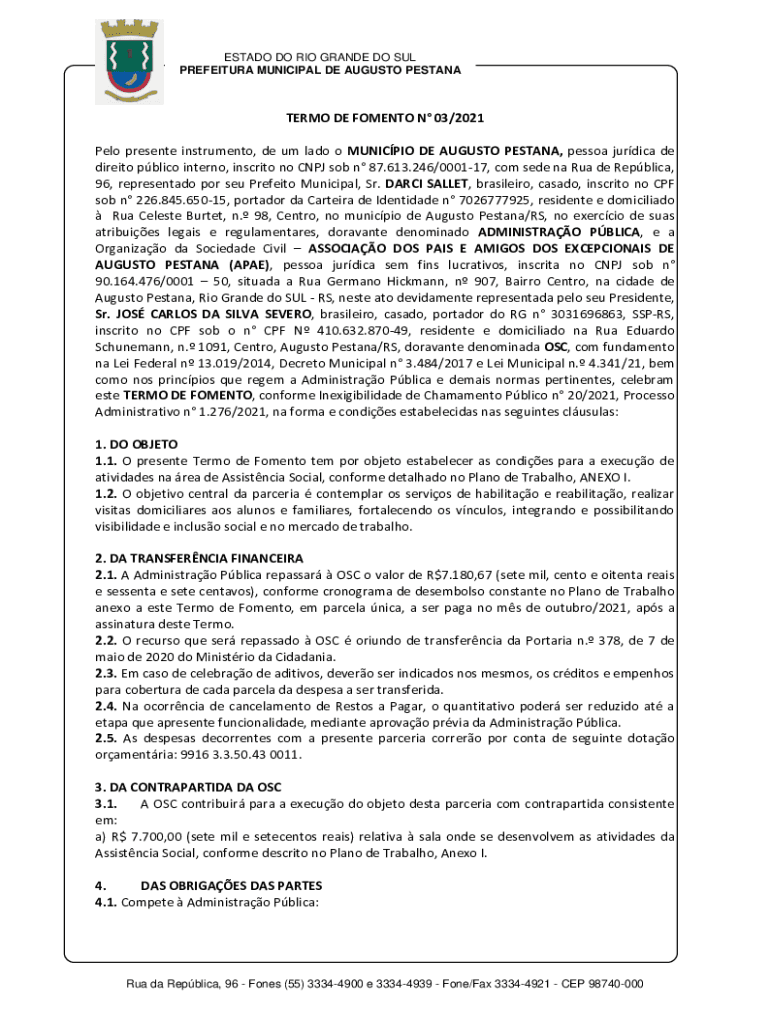 ESTADO DO RIO GRANDE DO SUL
PREFEITURA MUNICIPAL DE AUGUSTO PESTANA

TERMO DE FOMENTO N° 03/2021

Pelo presente instrumento, de um lado o MUNICÍPIO DE AUGUSTO PESTANA, pessoa jurídica de direito público interno, inscrito no CNPJ sob n° 87.613.246/0001-17, com sede na Rua de República, 96, representado por seu Prefeito Municipal, Sr. DARCI SALLET, brasileiro, casado, inscrito no CPF sob n° 226.845.650-15, portador da Carteira de Identidade n° 7026777925, residente e domiciliado à Rua Celeste Burtet, n.º 98, Centro, no município de Augusto Pestana/RS, no exercício de suas atribuições legais e regulamentares, doravante denominado ADMINISTRAÇÃO PÚBLICA, e a Organização da Sociedade Civil – ASSOCIAÇÃO DOS PAIS E AMIGOS DOS EXCEPCIONAIS DE AUGUSTO PESTANA (APAE), pessoa jurídica sem fins lucrativos, inscrita no CNPJ sob n° 90.164.476/0001 – 50, situada a Rua Germano Hickmann, nº 907, Bairro Centro, na cidade de Augusto Pestana, Rio Grande do SUL - RS, neste ato devidamente representada pelo seu Presidente, Sr. JOSÉ CARLOS DA SILVA SEVERO, brasileiro, casado, portador do RG n° 3031696863, SSP-RS, inscrito no CPF sob o n° CPF Nº 410.632.870-49, residente e domiciliado na Rua Eduardo Schunemann, n.º 1091, Centro, Augusto Pestana/RS, doravante denominada OSC, com fundamento na Lei Federal nº 13.019/2014, Decreto Municipal n° 3.484/2017 e Lei Municipal n.º 4.341/21, bem como nos princípios que regem a Administração Pública e demais normas pertinentes, celebram este TERMO DE FOMENTO, conforme Inexigibilidade de Chamamento Público n° 20/2021, Processo Administrativo n° 1.276/2021, na forma e condições estabelecidas nas seguintes cláusulas:

1. DO OBJETO
1.1. O presente Termo de Fomento tem por objeto estabelecer as condições para a execução de atividades na área de Assistência Social, conforme detalhado no Plano de Trabalho, ANEXO I.
1.2. O objetivo central da parceria é contemplar os serviços de habilitação e reabilitação, realizar visitas domiciliares aos alunos e familiares, fortalecendo os vínculos, integrando e possibilitando visibilidade e inclusão social e no mercado de trabalho.

2. DA TRANSFERÊNCIA FINANCEIRA
2.1. A Administração Pública repassará à OSC o valor de R$7.180,67 (sete mil, cento e oitenta reais e sessenta e sete centavos), conforme cronograma de desembolso constante no Plano de Trabalho anexo a este Termo de Fomento, em parcela única, a ser paga no mês de outubro/2021, após a assinatura deste Termo.
2.2. O recurso que será repassado à OSC é oriundo de transferência da Portaria n.º 378, de 7 de maio de 2020 do Ministério da Cidadania.
2.3. Em caso de celebração de aditivos, deverão ser indicados nos mesmos, os créditos e empenhos para cobertura de cada parcela da despesa a ser transferida.
2.4. Na ocorrência de cancelamento de Restos a Pagar, o quantitativo poderá ser reduzido até a etapa que apresente funcionalidade, mediante aprovação prévia da Administração Pública.
2.5. As despesas decorrentes com a presente parceria correrão por conta de seguinte dotação orçamentária: 9916 3.3.50.43 0011.

3. DA CONTRAPARTIDA DA OSC
3.1. A OSC contribuirá para a execução do objeto desta parceria com contrapartida consistente em:
a) R$ 7.700,00 (sete mil e setecentos reais) relativa à sala onde se desenvolvem as atividades da Assistência Social, conforme descrito no Plano de Trabalho, Anexo I.

4. DAS OBRIGAÇÕES DAS PARTES
4.1. Compete à Administração Pública:

Rua da República, 96 - Fones (55) 3334-4900 e 3334-4939 - Fone/Fax 3334-4921 - CEP 98740-000